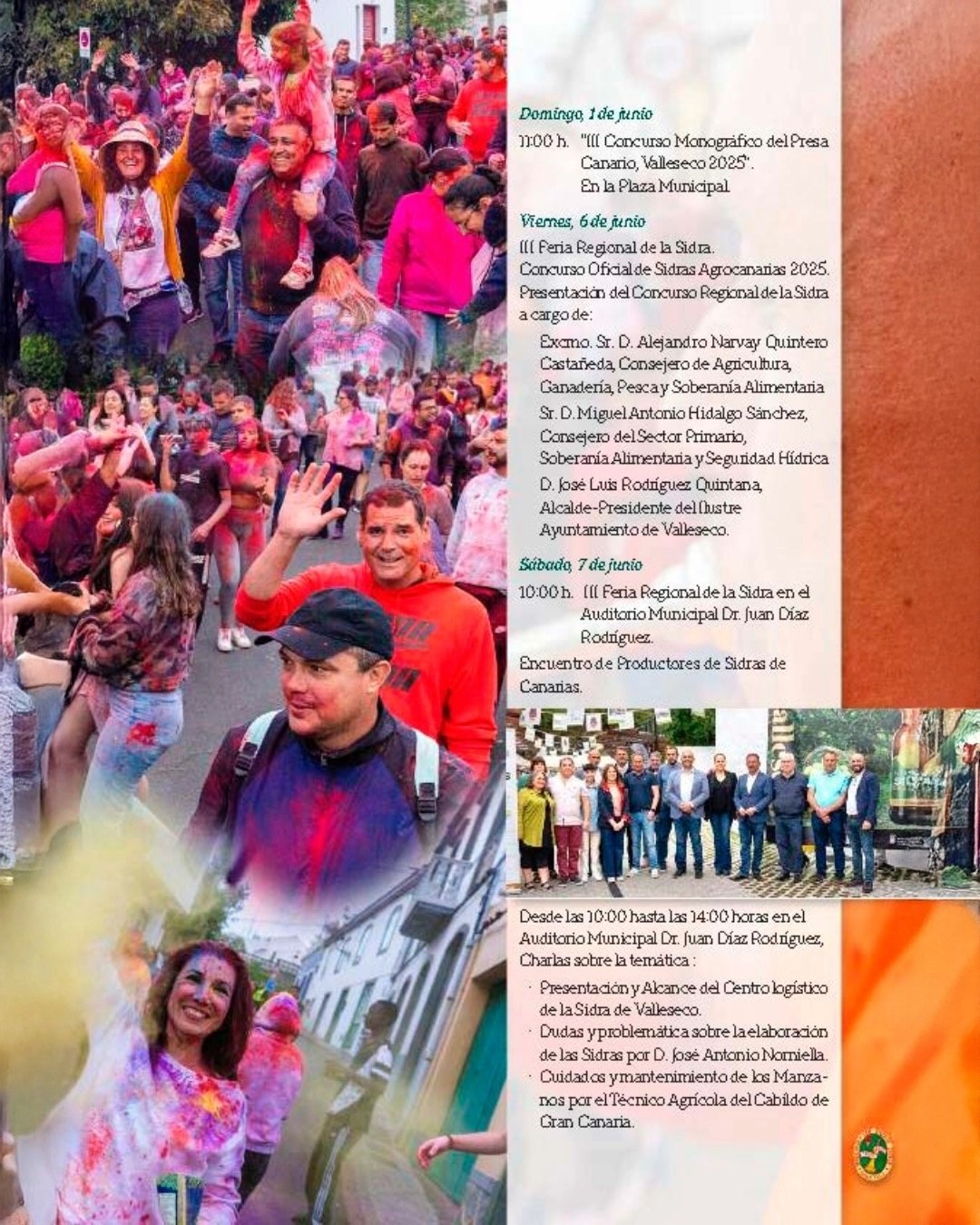 Domingo, 1 de junio

11:00 h. "III Concurso Monográfico del Presa Canario, Valleseco 2025". En la Plaza Municipal.

Viernes, 6 de junio

III Feria Regional de la Sidra.
Concurso Oficial de Sidras Agrocanarias 2025.
Presentación del Concurso Regional de la Sidra a cargo de:

Excmo. Sr. D. Alejandro Narvay Quintero Castañeda, Consejero de Agricultura, Ganadería, Pesca y Soberanía Alimentaria

Sr. D. Miguel Antonio Hidalgo Sánchez, Consejero del Sector Primario, Soberanía Alimentaria y Seguridad Hídrica

D. José Luis Rodríguez Quintana, Alcalde-Presidente del Ilustre Ayuntamiento de Valleseco.

Sábado, 7 de junio

10:00 h. III Feria Regional de la Sidra en el Auditorio Municipal Dr. Juan Díaz Rodríguez.

Encuentro de Productores de Sidras de Canarias.

Desde las 10:00 hasta las 14:00 horas en el Auditorio Municipal Dr. Juan Díaz Rodríguez, Charlas sobre la temática :

· Presentación y Alcance del Centro logístico de la Sidra de Valleseco.
· Dudas y problemática sobre la elaboración de las Sidras por D. José Antonio Norniella.
· Cuidados y mantenimiento de los Manzanos por el Técnico Agrícola del Cabildo de Gran Canaria.